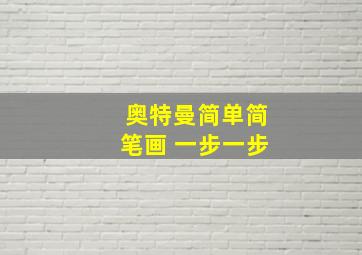 奥特曼简单简笔画 一步一步